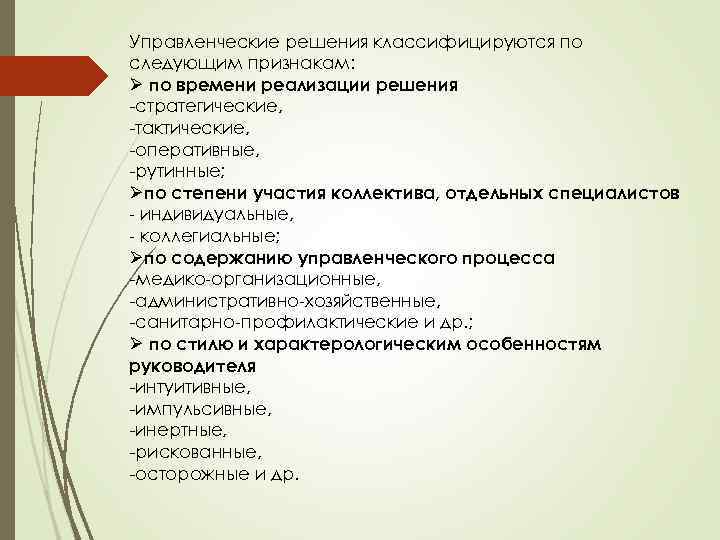 Управленческие решения классифицируются по следующим признакам:
➢ по времени реализации решения
-стратегические,
-тактические,
-оперативные,
-рутинные;
➢по степени участия коллектива, отдельных специалистов
- индивидуальные,
- коллегиальные;
➢по содержанию управленческого процесса
-медико-организационные,
-административно-хозяйственные,
-санитарно-профилактические и др.;
➢ по стилю и характерологическим особенностям руководителя
-интуитивные,
-импульсивные,
-инертные,
-рискованные,
-осторожные и др.